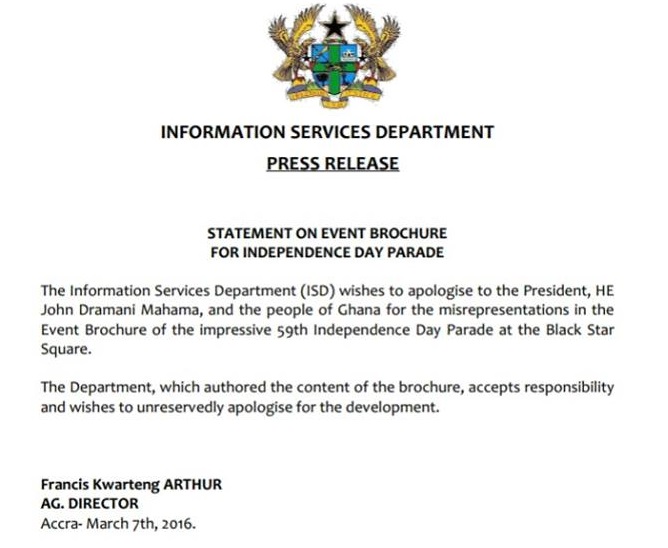 INFORMATION SERVICES DEPARTMENT

PRESS RELEASE

STATEMENT ON EVENT BROCHURE
FOR INDEPENDENCE DAY PARADE

The Information Services Department (ISD) wishes to apologise to the President, HE John Dramani Mahama, and the people of Ghana for the misrepresentations in the Event Brochure of the impressive 59th Independence Day Parade at the Black Star Square.

The Department, which authored the content of the brochure, accepts responsibility and wishes to unreservedly apologise for the development.

Francis Kwarteng ARTHUR
AG. DIRECTOR
Accra- March 7th, 2016.